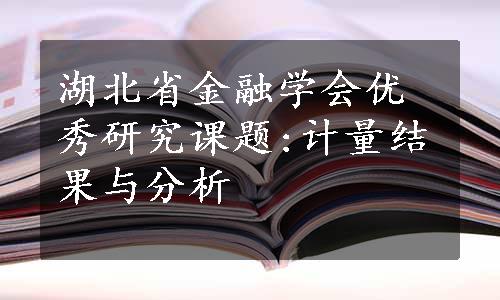 湖北省金融学会优秀研究课题:计量结果与分析